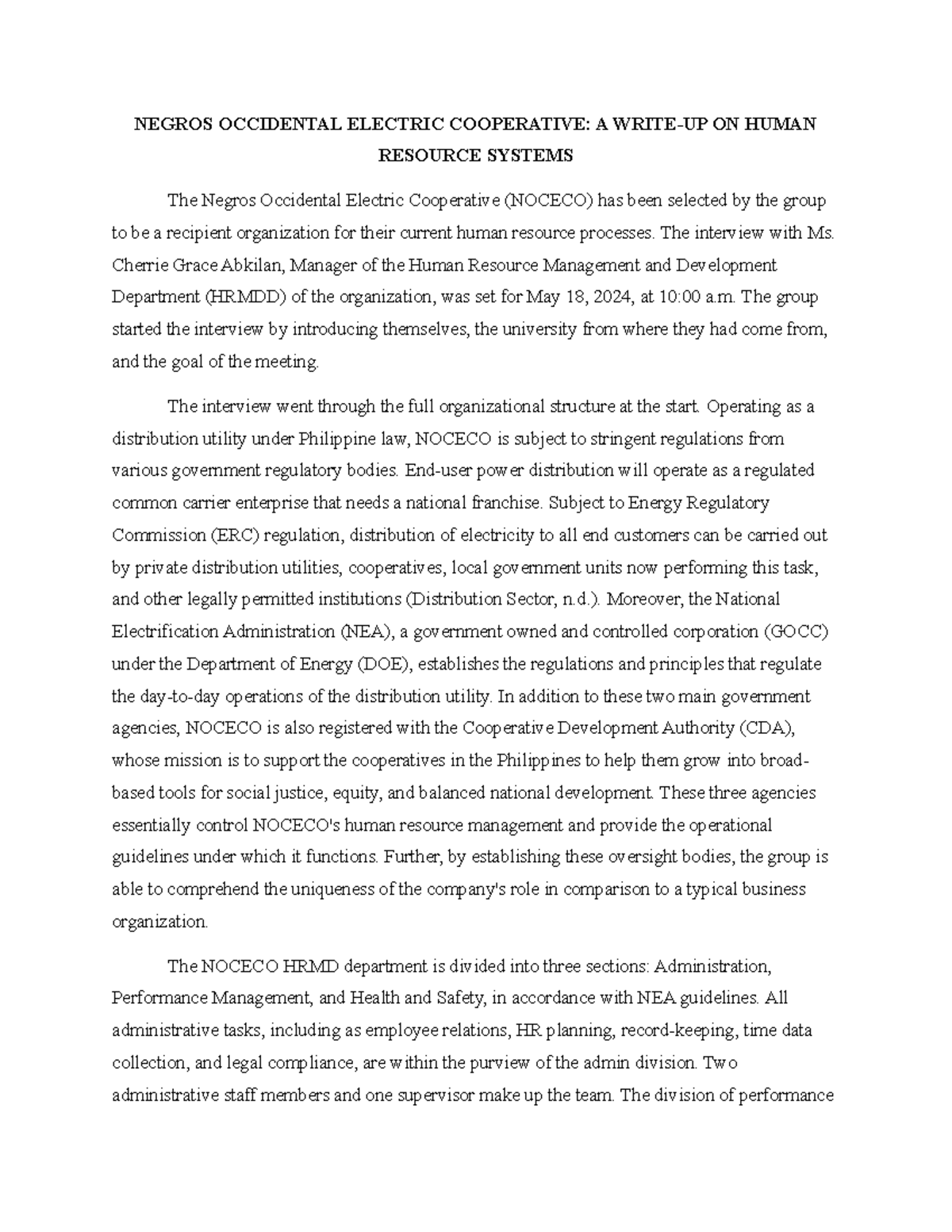 NEGROS OCCIDENTAL ELECTRIC COOPERATIVE: A WRITE-UP ON HUMAN RESOURCE SYSTEMS

The Negros Occidental Electric Cooperative (NOCECO) has been selected by the group to be a recipient organization for their current human resource processes. The interview with Ms. Cherrie Grace Abkilan, Manager of the Human Resource Management and Development Department (HRMDD) of the organization, was set for May 18, 2024, at 10:00 a.m. The group started the interview by introducing themselves, the university from where they had come from, and the goal of the meeting.

The interview went through the full organizational structure at the start. Operating as a distribution utility under Philippine law, NOCECO is subject to stringent regulations from various government regulatory bodies. End-user power distribution will operate as a regulated common carrier enterprise that needs a national franchise. Subject to Energy Regulatory Commission (ERC) regulation, distribution of electricity to all end customers can be carried out by private distribution utilities, cooperatives, local government units now performing this task, and other legally permitted institutions (Distribution Sector, n.d.). Moreover, the National Electrification Administration (NEA), a government owned and controlled corporation (GOCC) under the Department of Energy (DOE), establishes the regulations and principles that regulate the day-to-day operations of the distribution utility. In addition to these two main government agencies, NOCECO is also registered with the Cooperative Development Authority (CDA), whose mission is to support the cooperatives in the Philippines to help them grow into broad-based tools for social justice, equity, and balanced national development. These three agencies essentially control NOCECO's human resource management and provide the operational guidelines under which it functions. Further, by establishing these oversight bodies, the group is able to comprehend the uniqueness of the company's role in comparison to a typical business organization.

The NOCECO HRMD department is divided into three sections: Administration, Performance Management, and Health and Safety, in accordance with NEA guidelines. All administrative tasks, including as employee relations, HR planning, record-keeping, time data collection, and legal compliance, are within the purview of the admin division. Two administrative staff members and one supervisor make up the team. The division of performance